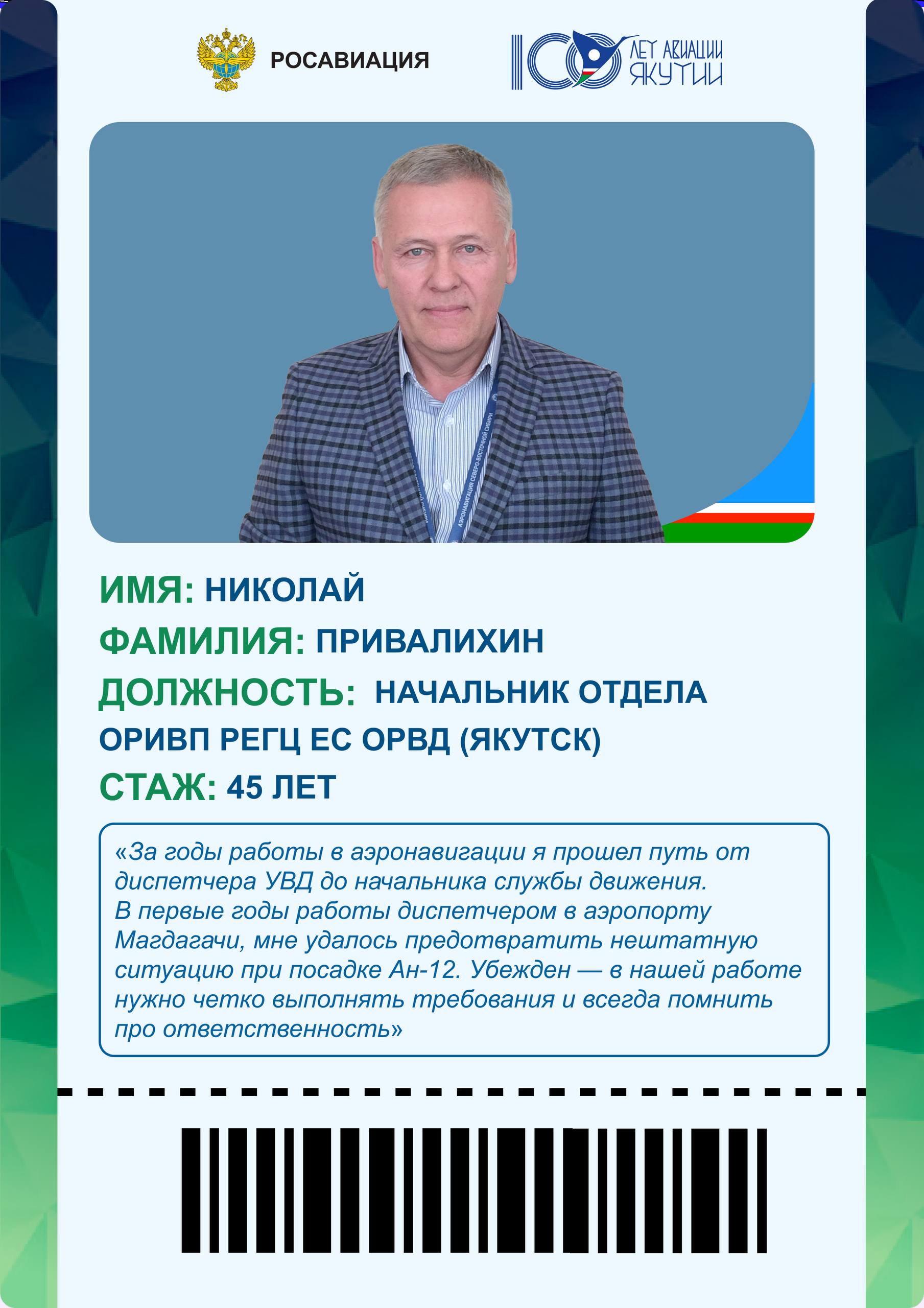 РОСАВИАЦИЯ

100 ЛЕТ АВИАЦИИ ЯКУТИИ

АЭРОНАВИГАЦИЯ СЕВЕРО-ВОСТОЧНОЙ СИБИРИ

ИМЯ: НИКОЛАЙ
ФАМИЛИЯ: ПРИВАЛИХИН
ДОЛЖНОСТЬ: НАЧАЛЬНИК ОТДЕЛА ОРИВП РЕГЦ ЕС ОРВД (ЯКУТСК)
СТАЖ: 45 ЛЕТ

«За годы работы в аэронавигации я прошел путь от диспетчера УВД до начальника службы движения. В первые годы работы диспетчером в аэропорту Магдагачи, мне удалось предотвратить нештатную ситуацию при посадке Ан-12. Убежден — в нашей работе нужно четко выполнять требования и всегда помнить про ответственность»